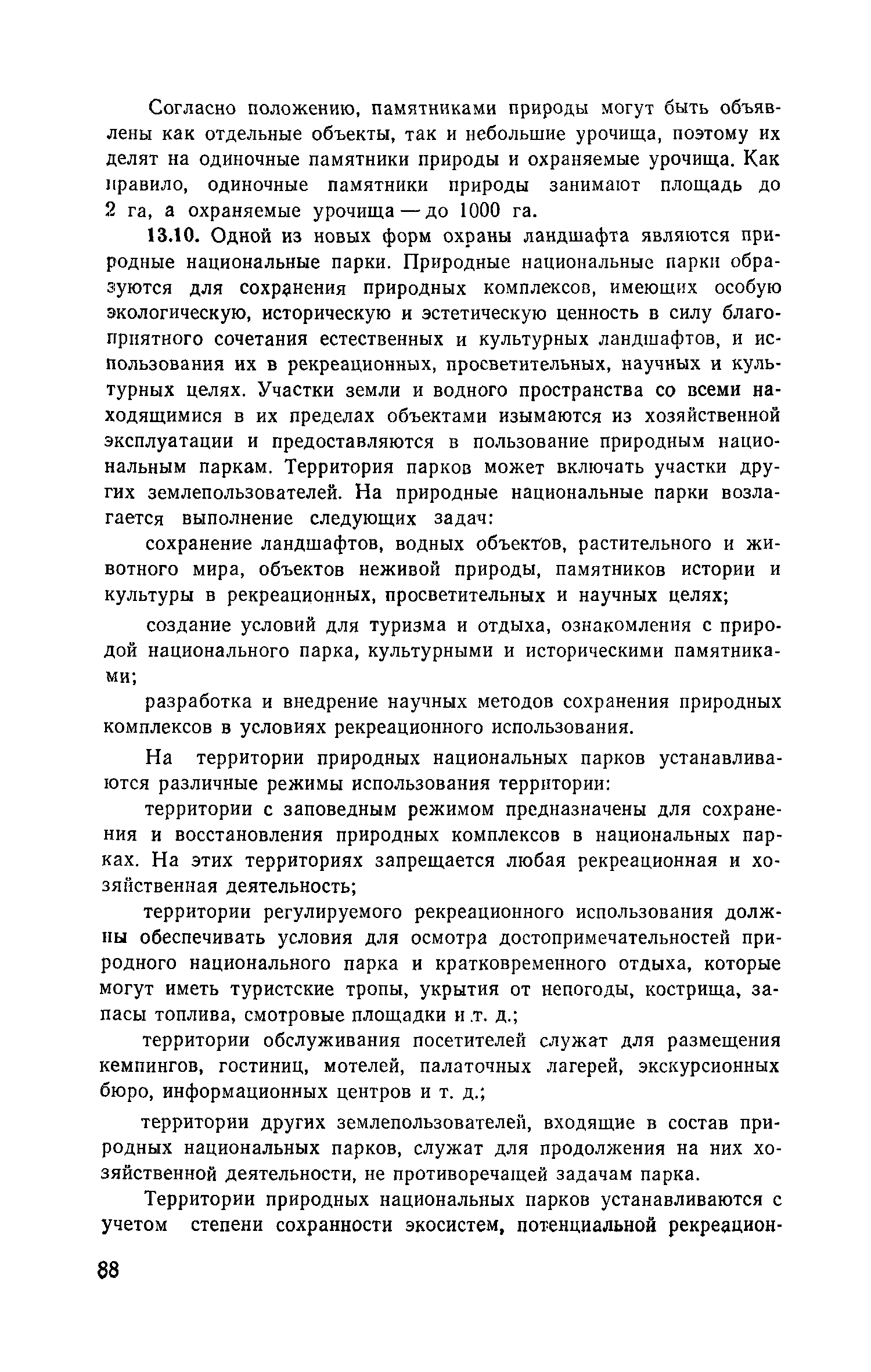 Согласно положению, памятниками природы могут быть объявлены как отдельные объекты, так и небольшие урочища, поэтому их делят на одиночные памятники природы и охраняемые урочища. Как правило, одиночные памятники природы занимают площадь до 2 га, а охраняемые урочища — до 1000 га.

13.10. Одной из новых форм охраны ландшафта являются природные национальные парки. Природные национальные парки образуются для сохранения природных комплексов, имеющих особую экологическую, историческую и эстетическую ценность в силу благоприятного сочетания естественных и культурных ландшафтов, и использования их в рекреационных, просветительных, научных и культурных целях. Участки земли и водного пространства со всеми находящимися в их пределах объектами изымаются из хозяйственной эксплуатации и предоставляются в пользование природным национальным паркам. Территория парков может включать участки других землепользователей. На природные национальные парки возлагается выполнение следующих задач:

сохранение ландшафтов, водных объектов, растительного и животного мира, объектов неживой природы, памятников истории и культуры в рекреационных, просветительных и научных целях;

создание условий для туризма и отдыха, ознакомления с природой национального парка, культурными и историческими памятниками;

разработка и внедрение научных методов сохранения природных комплексов в условиях рекреационного использования.

На территории природных национальных парков устанавливаются различные режимы использования территории:

территории с заповедным режимом предназначены для сохранения и восстановления природных комплексов в национальных парках. На этих территориях запрещается любая рекреационная и хозяйственная деятельность;

территории регулируемого рекреационного использования должны обеспечивать условия для осмотра достопримечательностей природного национального парка и кратковременного отдыха, которые могут иметь туристские тропы, укрытия от непогоды, кострища, запасы топлива, смотровые площадки и т. д.;

территории обслуживания посетителей служат для размещения кемпингов, гостиниц, мотелей, палаточных лагерей, экскурсионных бюро, информационных центров и т. д.;

территории других землепользователей, входящие в состав природных национальных парков, служат для продолжения на них хозяйственной деятельности, не противоречащей задачам парка.

Территории природных национальных парков устанавливаются с учетом степени сохранности экосистем, потенциальной рекреацион-

88